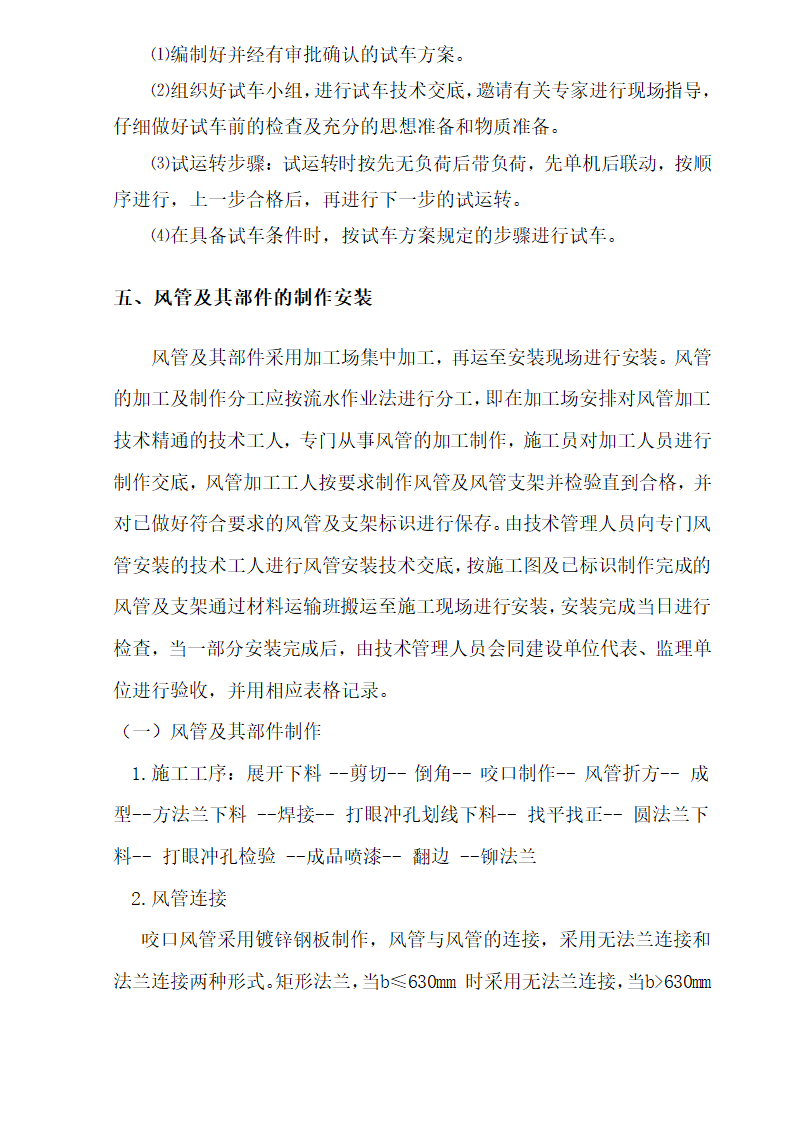 ⑴编制好并经有审批确认的试车方案。

⑵组织好试车小组，进行试车技术交底，邀请有关专家进行现场指导，仔细做好试车前的检查及充分的思想准备和物质准备。

⑶试运转步骤：试运转时按先无负荷后带负荷，先单机后联动，按顺序进行，上一步合格后，再进行下一步的试运转。

⑷在具备试车条件时，按试车方案规定的步骤进行试车。

五、风管及其部件的制作安装

风管及其部件采用加工场集中加工，再运至安装现场进行安装。风管的加工及制作分工应按流水作业法进行分工，即在加工场安排对风管加工技术精通的技术工人，专门从事风管的加工制作，施工员对加工人员进行制作交底，风管加工工人按要求制作风管及风管支架并检验直到合格，并对已做好符合要求的风管及支架标识进行保存。由技术管理人员向专门风管安装的技术工人进行风管安装技术交底，按施工图及已标识制作完成的风管及支架通过材料运输班搬运至施工现场进行安装，安装完成当日进行检查，当一部分安装完成后，由技术管理人员会同建设单位代表、监理单位进行验收，并用相应表格记录。

（一）风管及其部件制作

1.施工工序：展开下料 --剪切-- 倒角-- 咬口制作-- 风管折方-- 成型--方法兰下料 --焊接-- 打眼冲孔划线下料-- 找平找正-- 圆法兰下料-- 打眼冲孔检验 --成品喷漆-- 翻边 --铆法兰

2.风管连接

咬口风管采用镀锌钢板制作，风管与风管的连接，采用无法兰连接和法兰连接两种形式。矩形法兰，当b≤630mm 时采用无法兰连接，当b>630mm